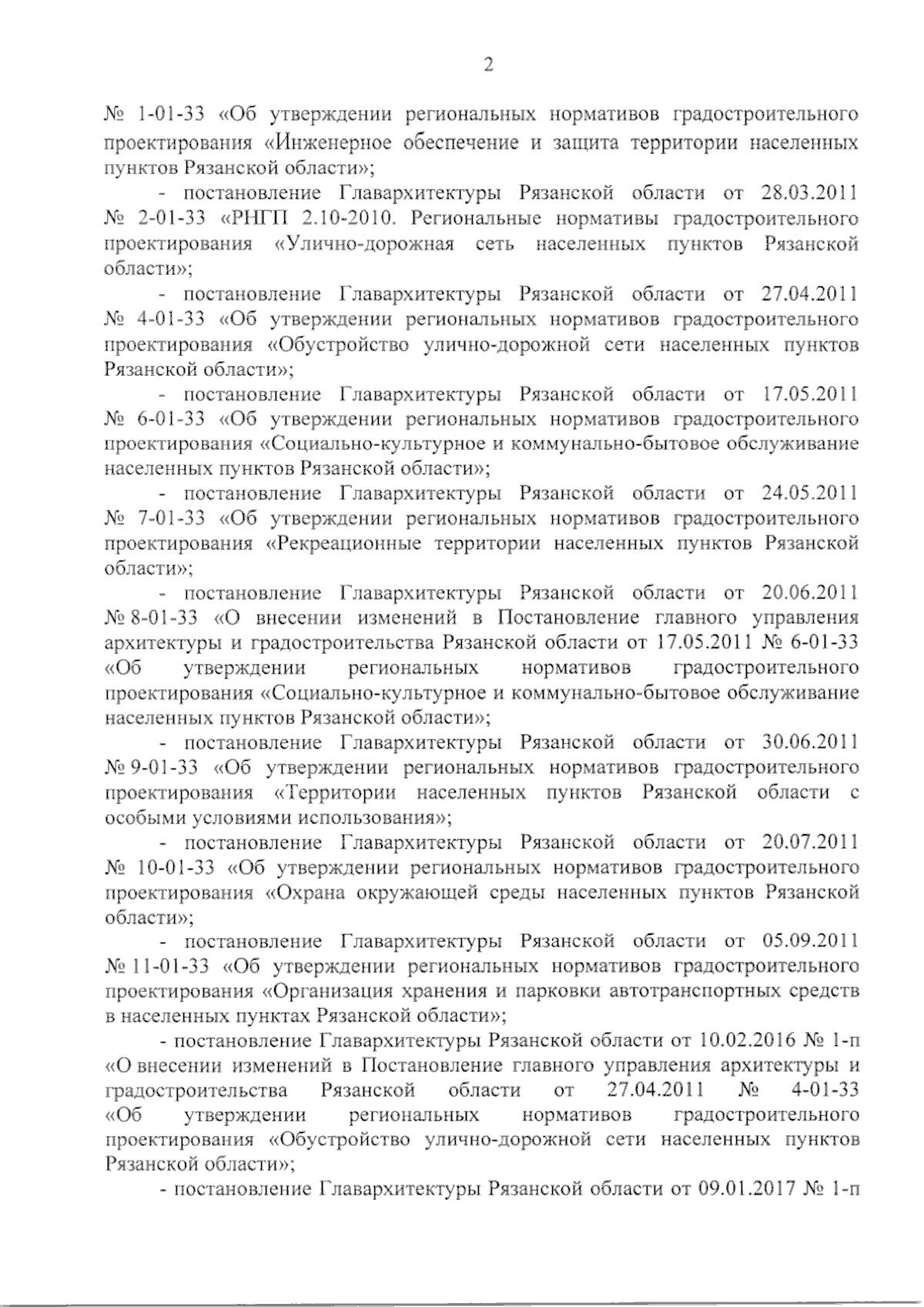 2

№ 1-01-33 «Об утверждении региональных нормативов градостроительного проектирования «Инженерное обеспечение и защита территории населенных пунктов Рязанской области»;

- постановление Главархитектуры Рязанской области от 28.03.2011 № 2-01-33 «РНГП 2.10-2010. Региональные нормативы градостроительного проектирования «Улично-дорожная сеть населенных пунктов Рязанской области»;

- постановление Главархитектуры Рязанской области от 27.04.2011 № 4-01-33 «Об утверждении региональных нормативов градостроительного проектирования «Обустройство улично-дорожной сети населенных пунктов Рязанской области»;

- постановление Главархитектуры Рязанской области от 17.05.2011 № 6-01-33 «Об утверждении региональных нормативов градостроительного проектирования «Социально-культурное и коммунально-бытовое обслуживание населенных пунктов Рязанской области»;

- постановление Главархитектуры Рязанской области от 24.05.2011 № 7-01-33 «Об утверждении региональных нормативов градостроительного проектирования «Рекреационные территории населенных пунктов Рязанской области»;

- постановление Главархитектуры Рязанской области от 20.06.2011 № 8-01-33 «О внесении изменений в Постановление главного управления архитектуры и градостроительства Рязанской области от 17.05.2011 № 6-01-33 «Об утверждении региональных нормативов градостроительного проектирования «Социально-культурное и коммунально-бытовое обслуживание населенных пунктов Рязанской области»;

- постановление Главархитектуры Рязанской области от 30.06.2011 № 9-01-33 «Об утверждении региональных нормативов градостроительного проектирования «Территории населенных пунктов Рязанской области с особыми условиями использования»;

- постановление Главархитектуры Рязанской области от 20.07.2011 № 10-01-33 «Об утверждении региональных нормативов градостроительного проектирования «Охрана окружающей среды населенных пунктов Рязанской области»;

- постановление Главархитектуры Рязанской области от 05.09.2011 № 11-01-33 «Об утверждении региональных нормативов градостроительного проектирования «Организация хранения и парковки автотранспортных средств в населенных пунктах Рязанской области»;

- постановление Главархитектуры Рязанской области от 10.02.2016 № 1-п «О внесении изменений в Постановление главного управления архитектуры и градостроительства Рязанской области от 27.04.2011 № 4-01-33 «Об утверждении региональных нормативов градостроительного проектирования «Обустройство улично-дорожной сети населенных пунктов Рязанской области»;

- постановление Главархитектуры Рязанской области от 09.01.2017 № 1-п